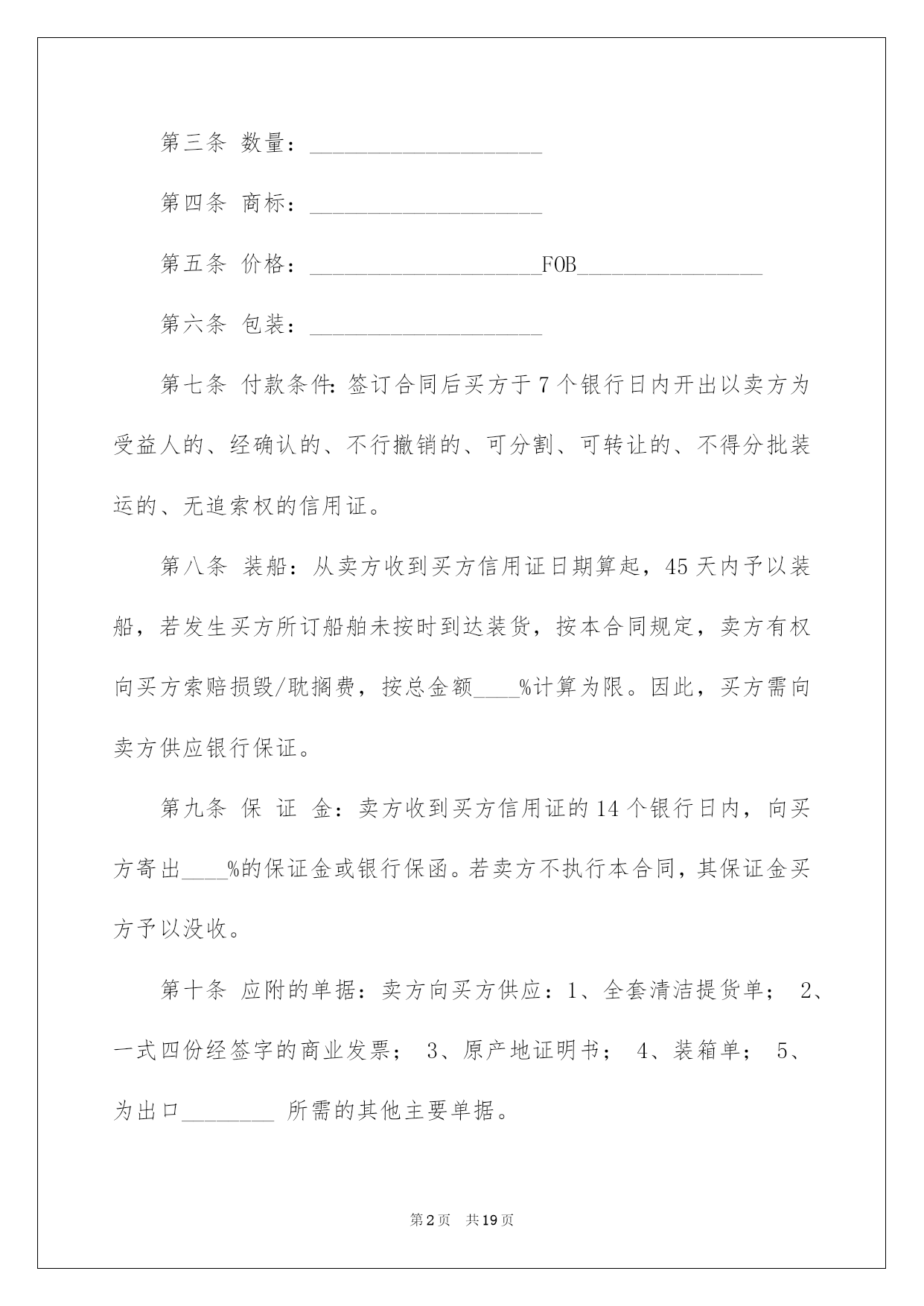 第三条 数量：____________________

第四条 商标：____________________

第五条 价格：____________________FOB________________

第六条 包装：____________________

第七条 付款条件：签订合同后买方于7个银行日内开出以卖方为受益人的、经确认的、不行撤销的、可分割、可转让的、不得分批装运的、无追索权的信用证。

第八条 装船：从卖方收到买方信用证日期算起，45天内予以装船，若发生买方所订船舶未按时到达装货，按本合同规定，卖方有权向买方索赔损毁/耽搁费，按总金额____%计算为限。因此，买方需向卖方供应银行保证。

第九条 保 证 金：卖方收到买方信用证的14个银行日内，向买方寄出____%的保证金或银行保函。若卖方不执行本合同，其保证金买方予以没收。

第十条 应附的单据：卖方向买方供应：1、全套清洁提货单； 2、一式四份经签字的商业发票； 3、原产地证明书； 4、装箱单； 5、为出口________ 所需的其他主要单据。

第2页 共19页